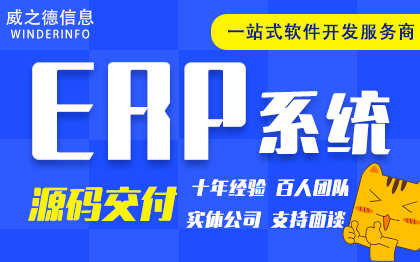 威之德信息
WINDERINFO

一站式软件开发服务商

ERP系统

源码交付

十年经验 百人团队
实体公司 支持面谈